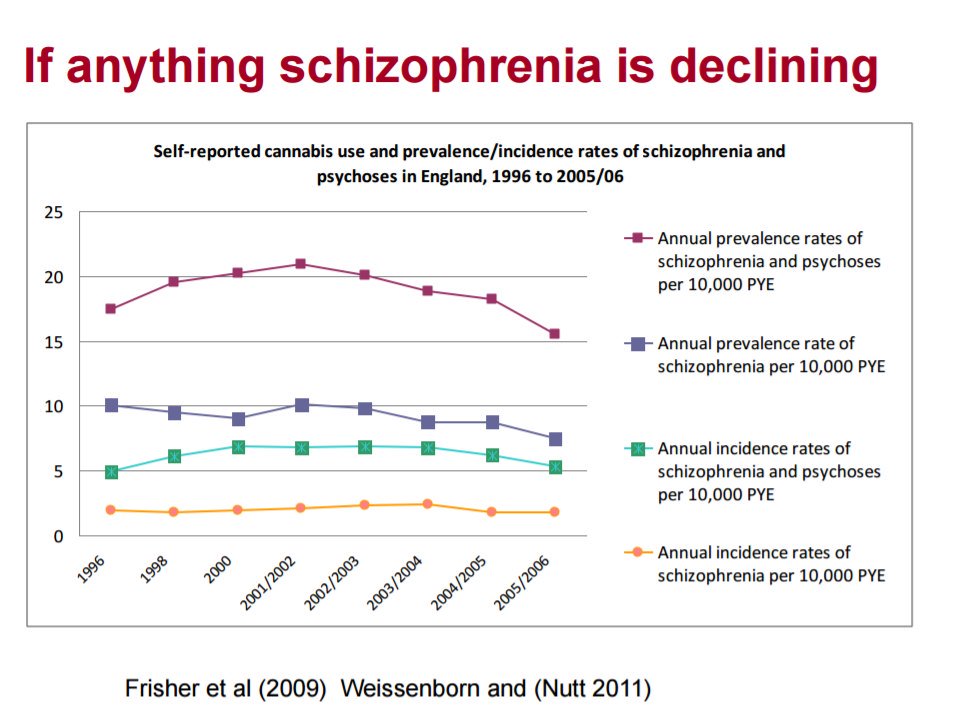 If anything schizophrenia is declining

Self-reported cannabis use and prevalence/incidence rates of schizophrenia and psychoses in England, 1996 to 2005/06

25
20
15
10
5
0

1996
1998
2000
2001/2002
2002/2003
2003/2004
2004/2005
2005/2006

Annual prevalence rates of schizophrenia and psychoses per 10,000 PYE

Annual prevalence rate of schizophrenia per 10,000 PYE

Annual incidence rates of schizophrenia and psychoses per 10,000 PYE

Annual incidence rates of schizophrenia per 10,000 PYE

Frisher et al (2009) Weissenborn and (Nutt 2011)